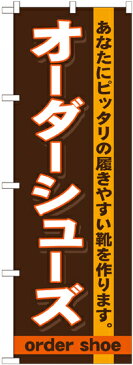 あなたにピッタリの履きやすい靴を作ります。

オーダーシューズ

order shoe